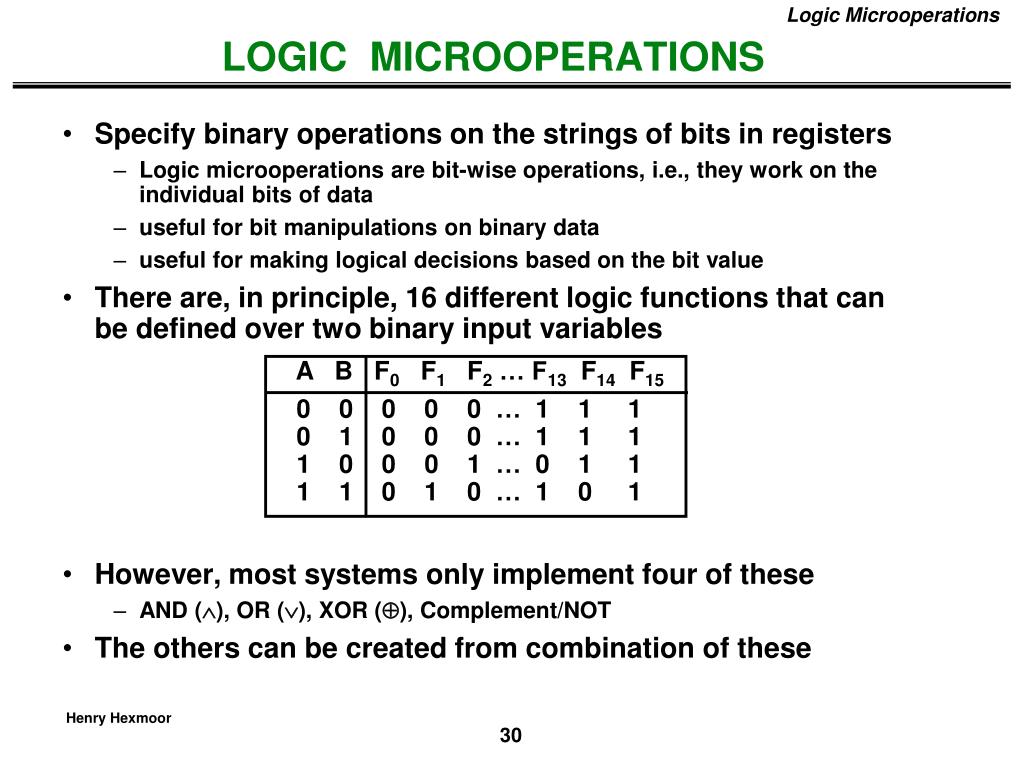 Logic Microoperations

LOGIC MICROOPERATIONS

• Specify binary operations on the strings of bits in registers
 – Logic microoperations are bit-wise operations, i.e., they work on the individual bits of data
 – useful for bit manipulations on binary data
 – useful for making logical decisions based on the bit value
• There are, in principle, 16 different logic functions that can be defined over two binary input variables

| A | B | $F_0$ | $F_1$ | $F_2$ | … | $F_{13}$ | $F_{14}$ | $F_{15}$ |
|---|---|---|---|---|---|---|---|---|
| 0 | 0 | 0 | 0 | 0 | … | 1 | 1 | 1 |
| 0 | 1 | 0 | 0 | 0 | … | 1 | 1 | 1 |
| 1 | 0 | 0 | 0 | 1 | … | 0 | 1 | 1 |
| 1 | 1 | 0 | 1 | 0 | … | 1 | 0 | 1 |

• However, most systems only implement four of these
 – AND ($\wedge$), OR ($\vee$), XOR ($\oplus$), Complement/NOT
• The others can be created from combination of these

Henry Hexmoor

30